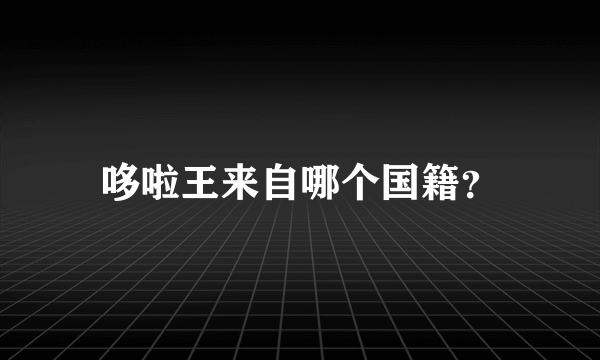 哆啦王来自哪个国籍?